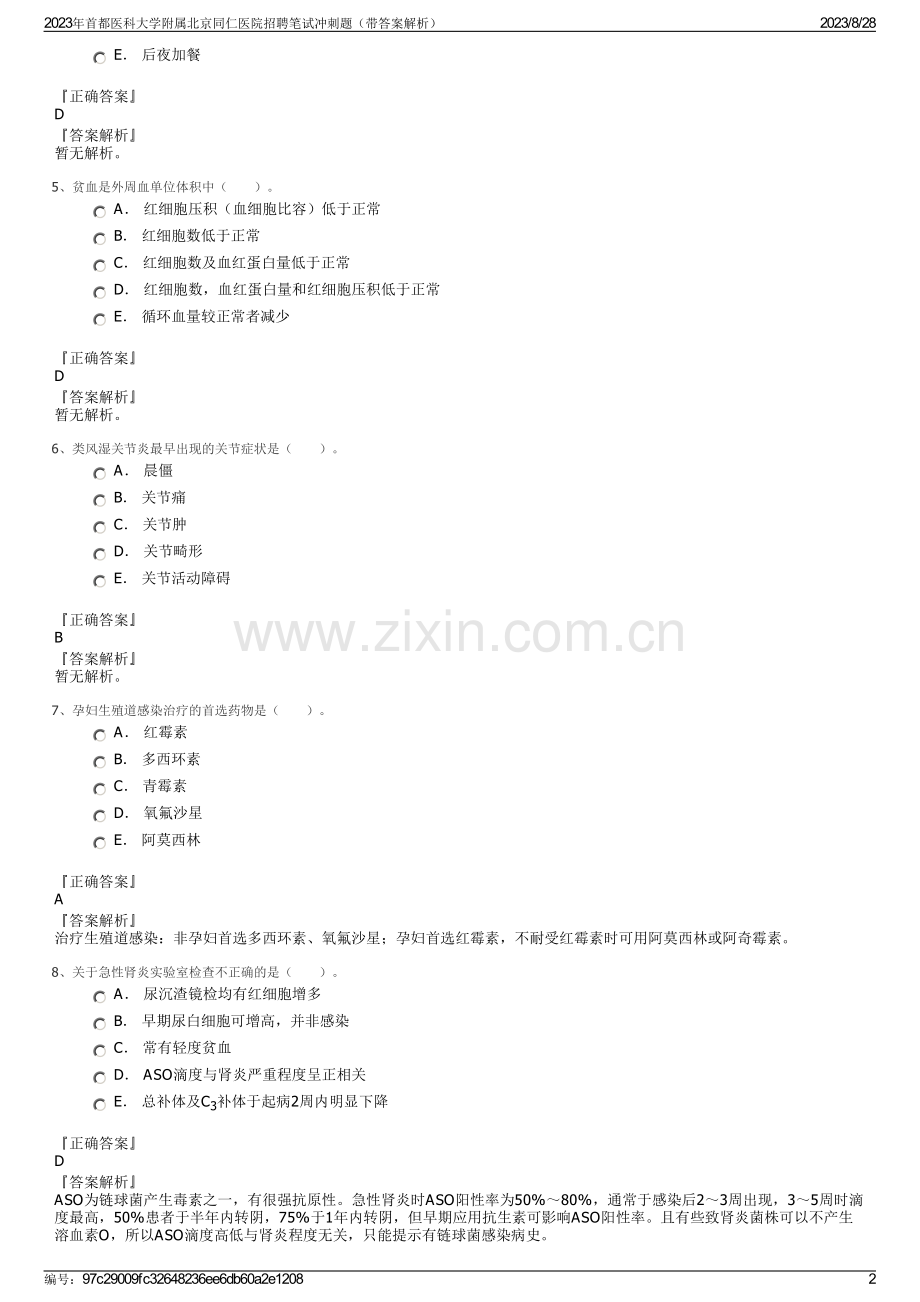 2023年首都医科大学附属北京同仁医院招聘笔试冲刺题（带答案解析）
2023/8/28

E. 后夜加餐

『正确答案』
D
『答案解析』
暂无解析。

5、贫血是外周血单位体积中（　　）。

A. 红细胞压积（血细胞比容）低于正常
B. 红细胞数低于正常
C. 红细胞数及血红蛋白量低于正常
D. 红细胞数，血红蛋白量和红细胞压积低于正常
E. 循环血量较正常者减少

『正确答案』
D
『答案解析』
暂无解析。

6、类风湿关节炎最早出现的关节症状是（　　）。

A. 晨僵
B. 关节痛
C. 关节肿
D. 关节畸形
E. 关节活动障碍

『正确答案』
B
『答案解析』
暂无解析。

www.zixin.com.cn

7、孕妇生殖道感染治疗的首选药物是（　　）。

A. 红霉素
B. 多西环素
C. 青霉素
D. 氧氟沙星
E. 阿莫西林

『正确答案』
A
『答案解析』
治疗生殖道感染：非孕妇首选多西环素、氧氟沙星；孕妇首选红霉素，不耐受红霉素时可用阿莫西林或阿奇霉素。

8、关于急性肾炎实验室检查不正确的是（　　）。

A. 尿沉渣镜检均有红细胞增多
B. 早期尿白细胞可增高，并非感染
C. 常有轻度贫血
D. ASO滴度与肾炎严重程度呈正相关
E. 总补体及$C_3$补体于起病2周内明显下降

『正确答案』
D
『答案解析』
ASO为链球菌产生毒素之一，有很强抗原性。急性肾炎时ASO阳性率为50%～80%，通常于感染后2～3周出现，3～5周时滴度最高，50%患者于半年内转阴，75%于1年内转阴，但早期应用抗生素可影响ASO阳性率。且有些致肾炎菌株可以不产生溶血素O，所以ASO滴度高低与肾炎程度无关，只能提示有链球菌感染病史。

编号：97c29009fc32648236ee6db60a2e1208
2